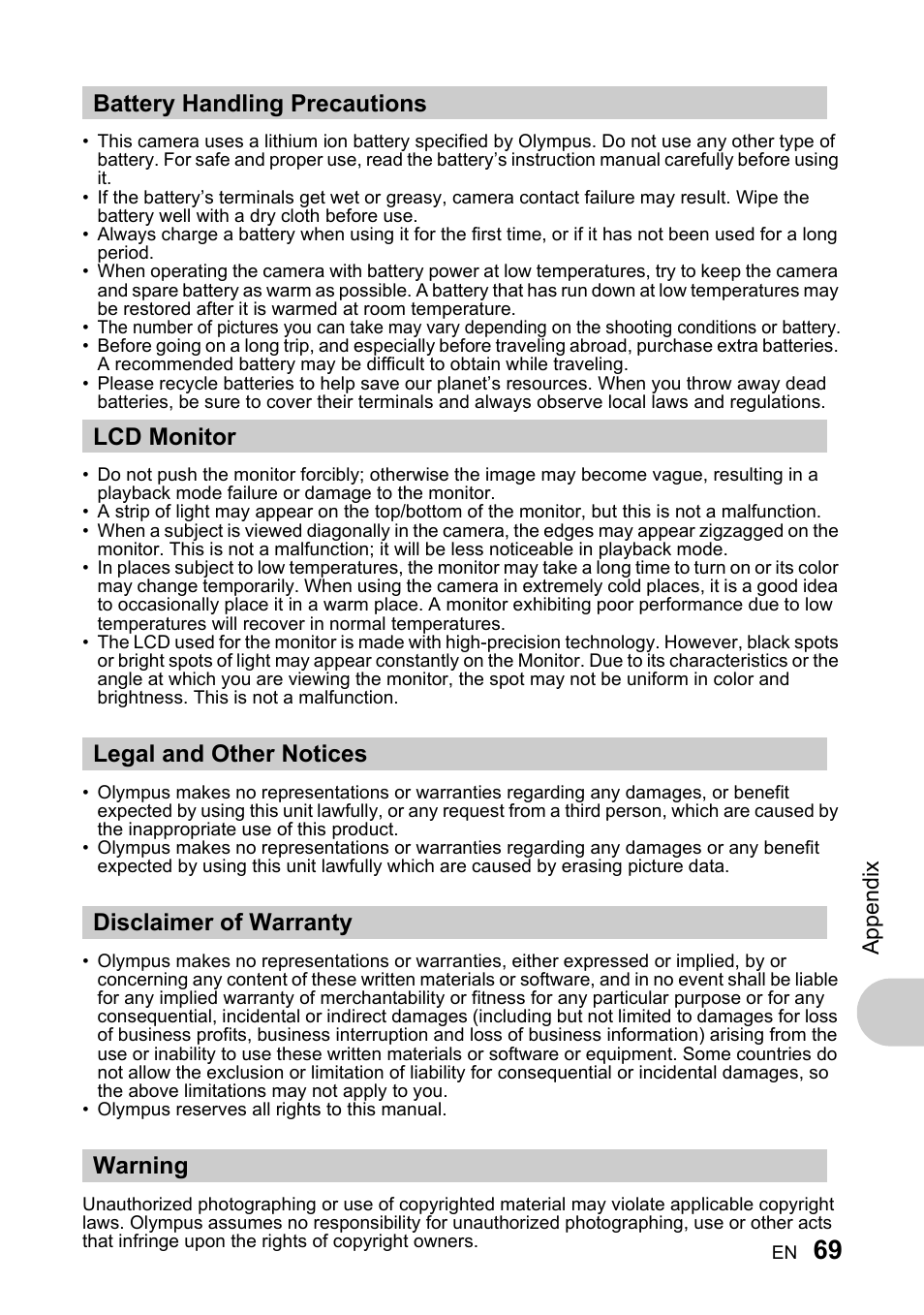 Battery Handling Precautions

• This camera uses a lithium ion battery specified by Olympus. Do not use any other type of battery. For safe and proper use, read the battery's instruction manual carefully before using it.
• If the battery's terminals get wet or greasy, camera contact failure may result. Wipe the battery well with a dry cloth before use.
• Always charge a battery when using it for the first time, or if it has not been used for a long period.
• When operating the camera with battery power at low temperatures, try to keep the camera and spare battery as warm as possible. A battery that has run down at low temperatures may be restored after it is warmed at room temperature.
• The number of pictures you can take may vary depending on the shooting conditions or battery.
• Before going on a long trip, and especially before traveling abroad, purchase extra batteries. A recommended battery may be difficult to obtain while traveling.
• Please recycle batteries to help save our planet's resources. When you throw away dead batteries, be sure to cover their terminals and always observe local laws and regulations.

LCD Monitor

• Do not push the monitor forcibly; otherwise the image may become vague, resulting in a playback mode failure or damage to the monitor.
• A strip of light may appear on the top/bottom of the monitor, but this is not a malfunction.
• When a subject is viewed diagonally in the camera, the edges may appear zigzagged on the monitor. This is not a malfunction; it will be less noticeable in playback mode.
• In places subject to low temperatures, the monitor may take a long time to turn on or its color may change temporarily. When using the camera in extremely cold places, it is a good idea to occasionally place it in a warm place. A monitor exhibiting poor performance due to low temperatures will recover in normal temperatures.
• The LCD used for the monitor is made with high-precision technology. However, black spots or bright spots of light may appear constantly on the Monitor. Due to its characteristics or the angle at which you are viewing the monitor, the spot may not be uniform in color and brightness. This is not a malfunction.

Legal and Other Notices

• Olympus makes no representations or warranties regarding any damages, or benefit expected by using this unit lawfully, or any request from a third person, which are caused by the inappropriate use of this product.
• Olympus makes no representations or warranties regarding any damages or any benefit expected by using this unit lawfully which are caused by erasing picture data.

Disclaimer of Warranty

• Olympus makes no representations or warranties, either expressed or implied, by or concerning any content of these written materials or software, and in no event shall be liable for any implied warranty of merchantability or fitness for any particular purpose or for any consequential, incidental or indirect damages (including but not limited to damages for loss of business profits, business interruption and loss of business information) arising from the use or inability to use these written materials or software or equipment. Some countries do not allow the exclusion or limitation of liability for consequential or incidental damages, so the above limitations may not apply to you.
• Olympus reserves all rights to this manual.

Warning

Unauthorized photographing or use of copyrighted material may violate applicable copyright laws. Olympus assumes no responsibility for unauthorized photographing, use or other acts that infringe upon the rights of copyright owners.

Appendix

EN 69